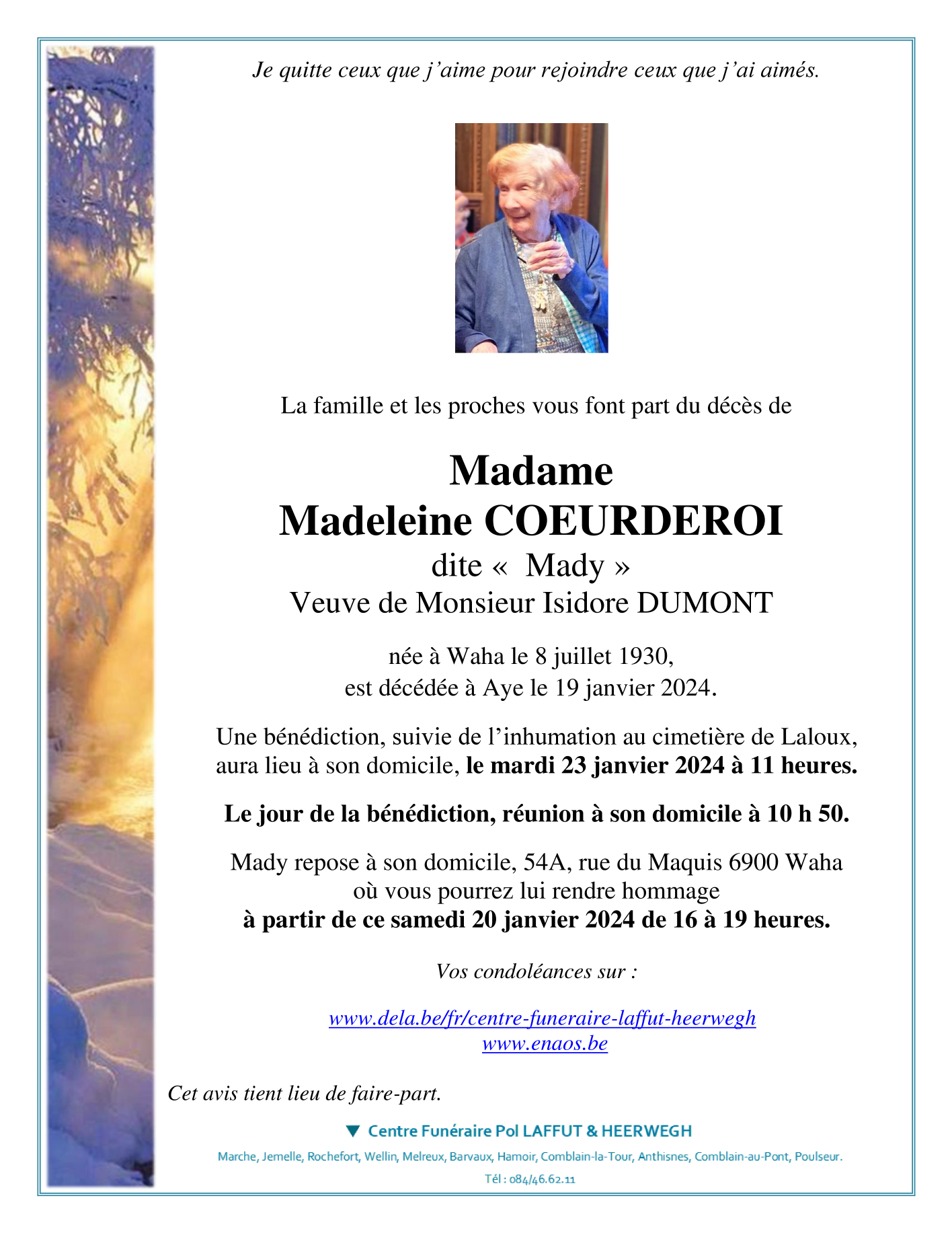 Je quitte ceux que j'aime pour rejoindre ceux que j'ai aimés.

La famille et les proches vous font part du décès de

Madame
Madeleine COEURDEROI
dite « Mady »
Veuve de Monsieur Isidore DUMONT

née à Waha le 8 juillet 1930,
est décédée à Aye le 19 janvier 2024.

Une bénédiction, suivie de l'inhumation au cimetière de Laloux, aura lieu à son domicile, le mardi 23 janvier 2024 à 11 heures.

Le jour de la bénédiction, réunion à son domicile à 10 h 50.

Mady repose à son domicile, 54A, rue du Maquis 6900 Waha
où vous pourrez lui rendre hommage
à partir de ce samedi 20 janvier 2024 de 16 à 19 heures.

Vos condoléances sur :

www.dela.be/fr/centre-funeraire-laffut-heerwegh
www.enaos.be

Cet avis tient lieu de faire-part.

▼ Centre Funéraire Pol LAFFUT & HEERWEGH

Marche, Jemelle, Rochefort, Wellin, Melreux, Barvaux, Hamoir, Comblain-la-Tour, Anthisnes, Comblain-au-Pont, Poulseur.

Tél : 084/46.62.11